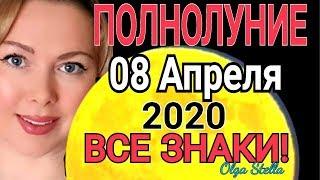 ПОЛНОЛУНИЕ
08 Апреля
2020
ВСЕ ЗНАКИ!
Olga Stella